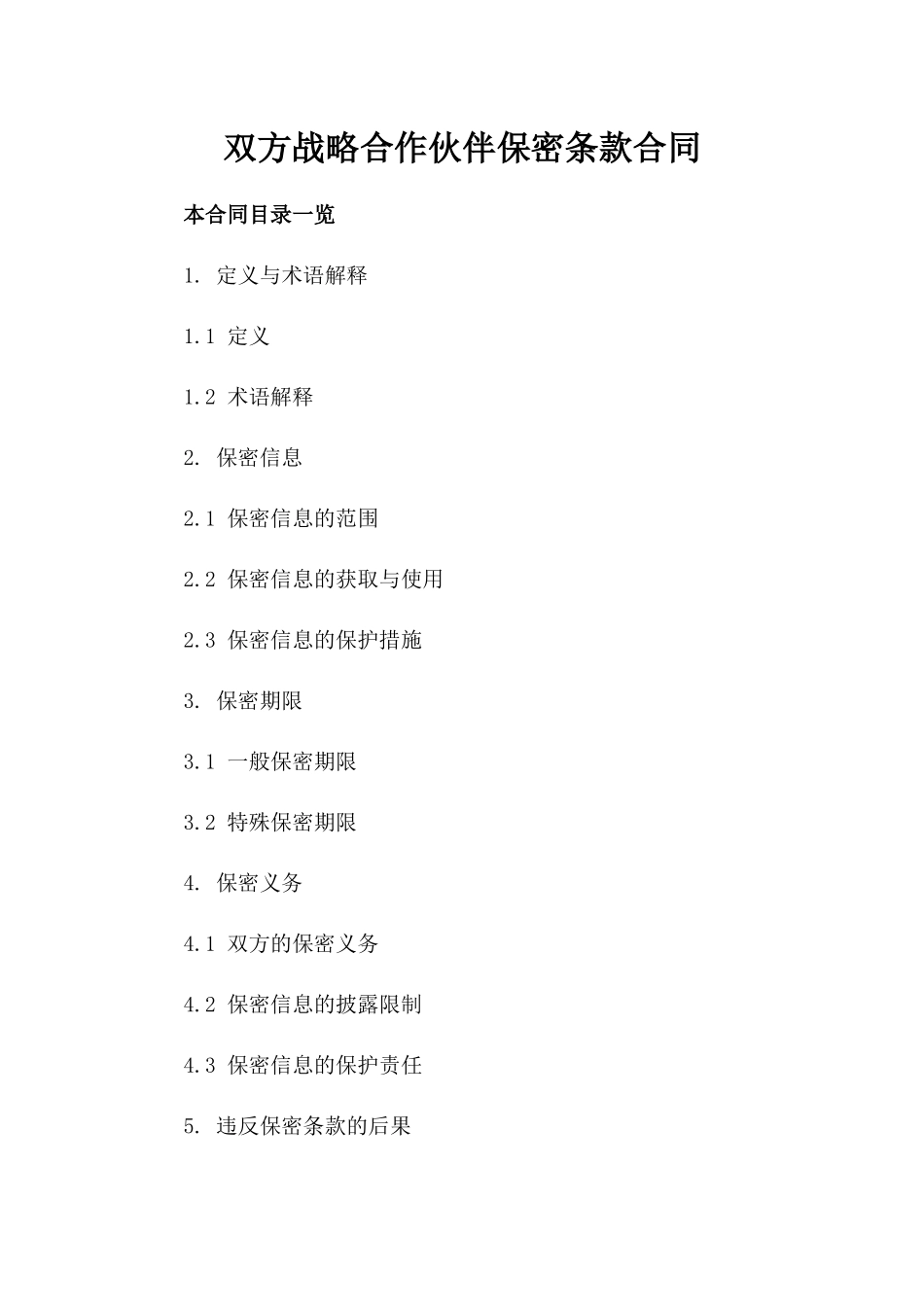 双方战略合作伙伴保密条款合同

本合同目录一览

1. 定义与术语解释

1.1 定义

1.2 术语解释

2. 保密信息

2.1 保密信息的范围

2.2 保密信息的获取与使用

2.3 保密信息的保护措施

3. 保密期限

3.1 一般保密期限

3.2 特殊保密期限

4. 保密义务

4.1 双方的保密义务

4.2 保密信息的披露限制

4.3 保密信息的保护责任

5. 违反保密条款的后果